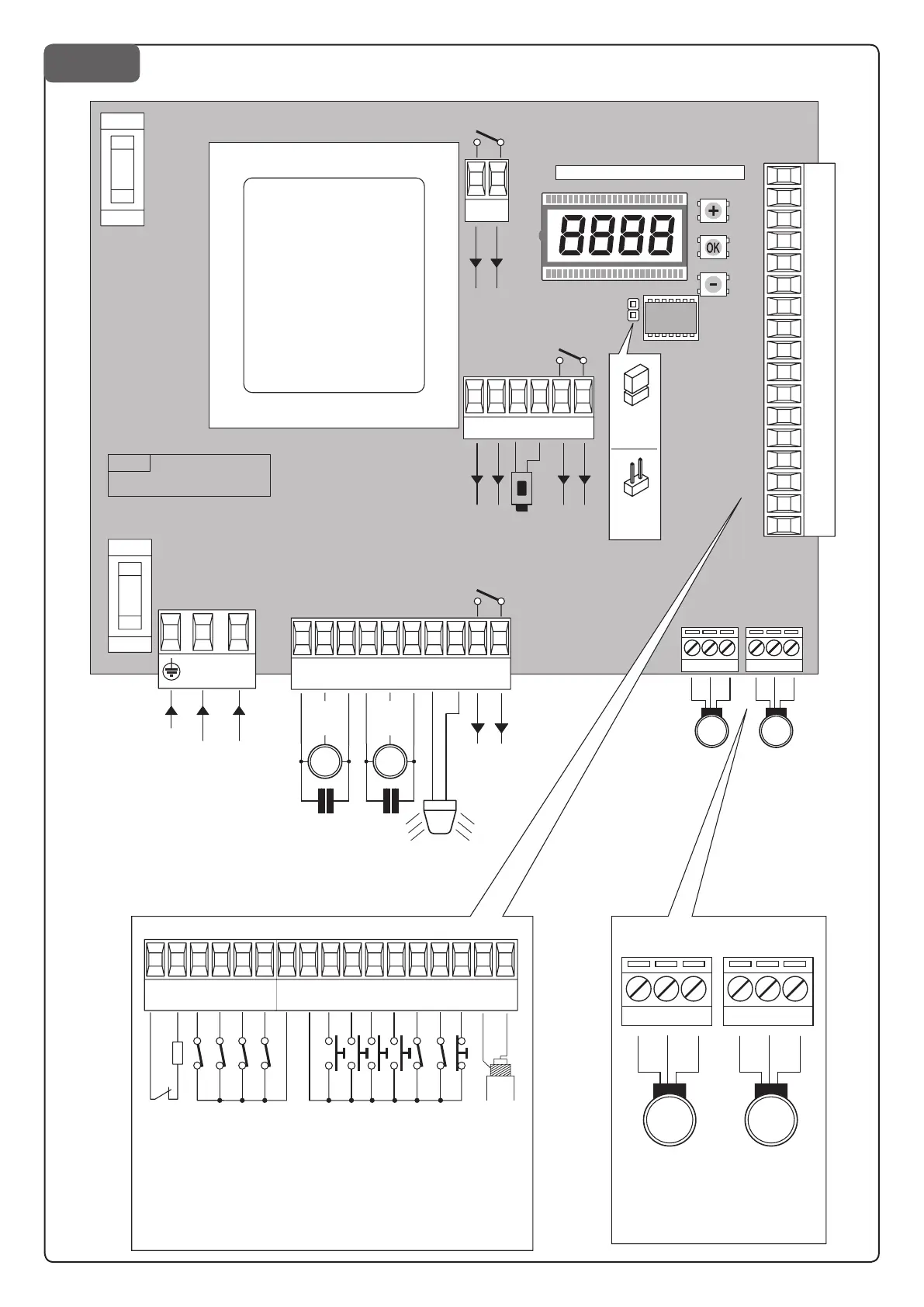 8888

+

OK

-